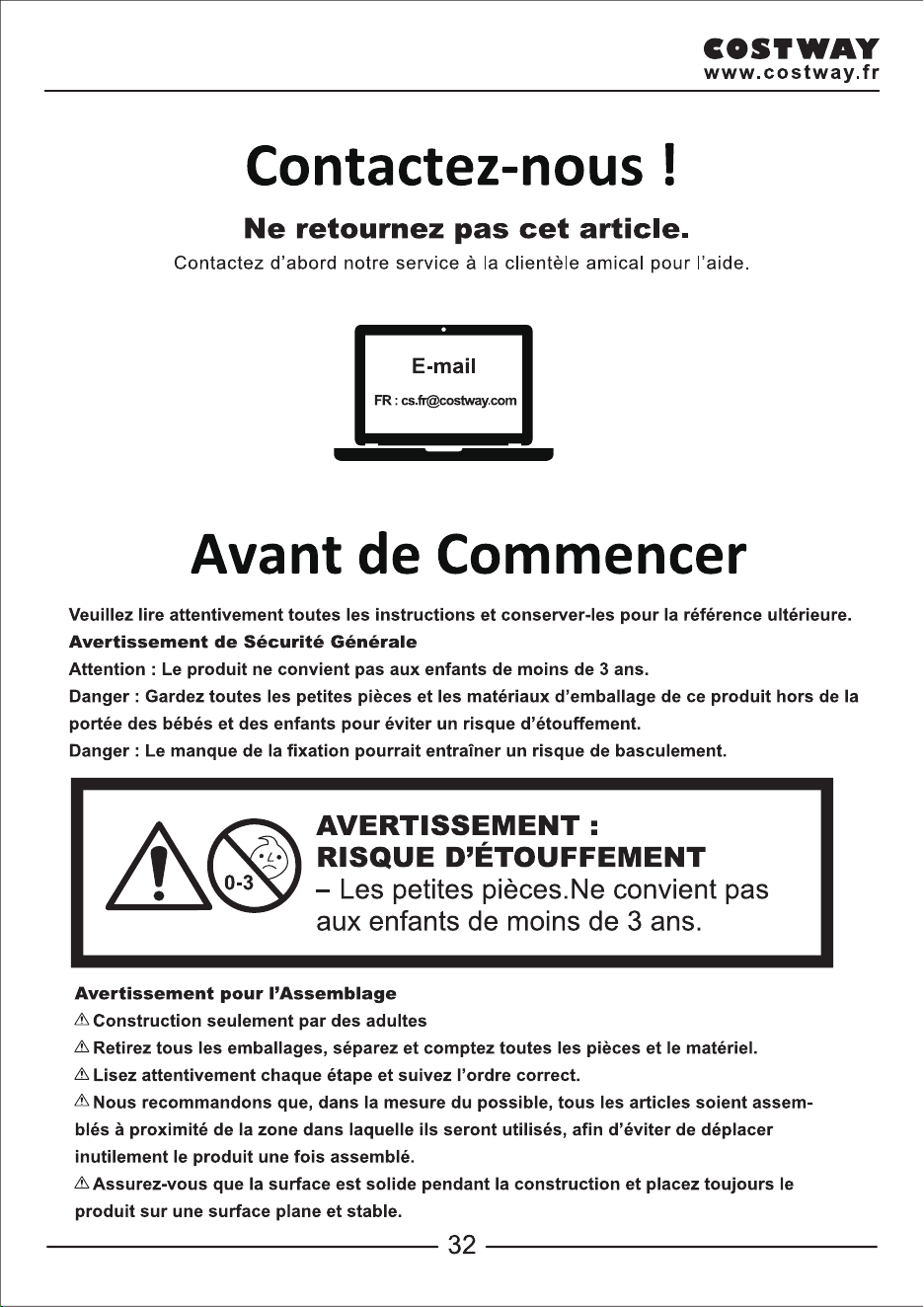 COSTWAY
www.costway.fr

Contactez-nous !

Ne retournez pas cet article.

Contactez d'abord notre service à la clientèle amical pour l'aide.

E-mail
FR : cs.fr@costway.com

Avant de Commencer

Veuillez lire attentivement toutes les instructions et conserver-les pour la référence ultérieure.

Avertissement de Sécurité Générale

Attention : Le produit ne convient pas aux enfants de moins de 3 ans.

Danger : Gardez toutes les petites pièces et les matériaux d'emballage de ce produit hors de la portée des bébés et des enfants pour éviter un risque d'étouffement.

Danger : Le manque de la fixation pourrait entraîner un risque de basculement.

0-3

AVERTISSEMENT :
RISQUE D'ÉTOUFFEMENT
– Les petites pièces.Ne convient pas aux enfants de moins de 3 ans.

Avertissement pour l'Assemblage

⚠ Construction seulement par des adultes
⚠ Retirez tous les emballages, séparez et comptez toutes les pièces et le matériel.
⚠ Lisez attentivement chaque étape et suivez l'ordre correct.
⚠ Nous recommandons que, dans la mesure du possible, tous les articles soient assemblés à proximité de la zone dans laquelle ils seront utilisés, afin d'éviter de déplacer inutilement le produit une fois assemblé.
⚠ Assurez-vous que la surface est solide pendant la construction et placez toujours le produit sur une surface plane et stable.

32